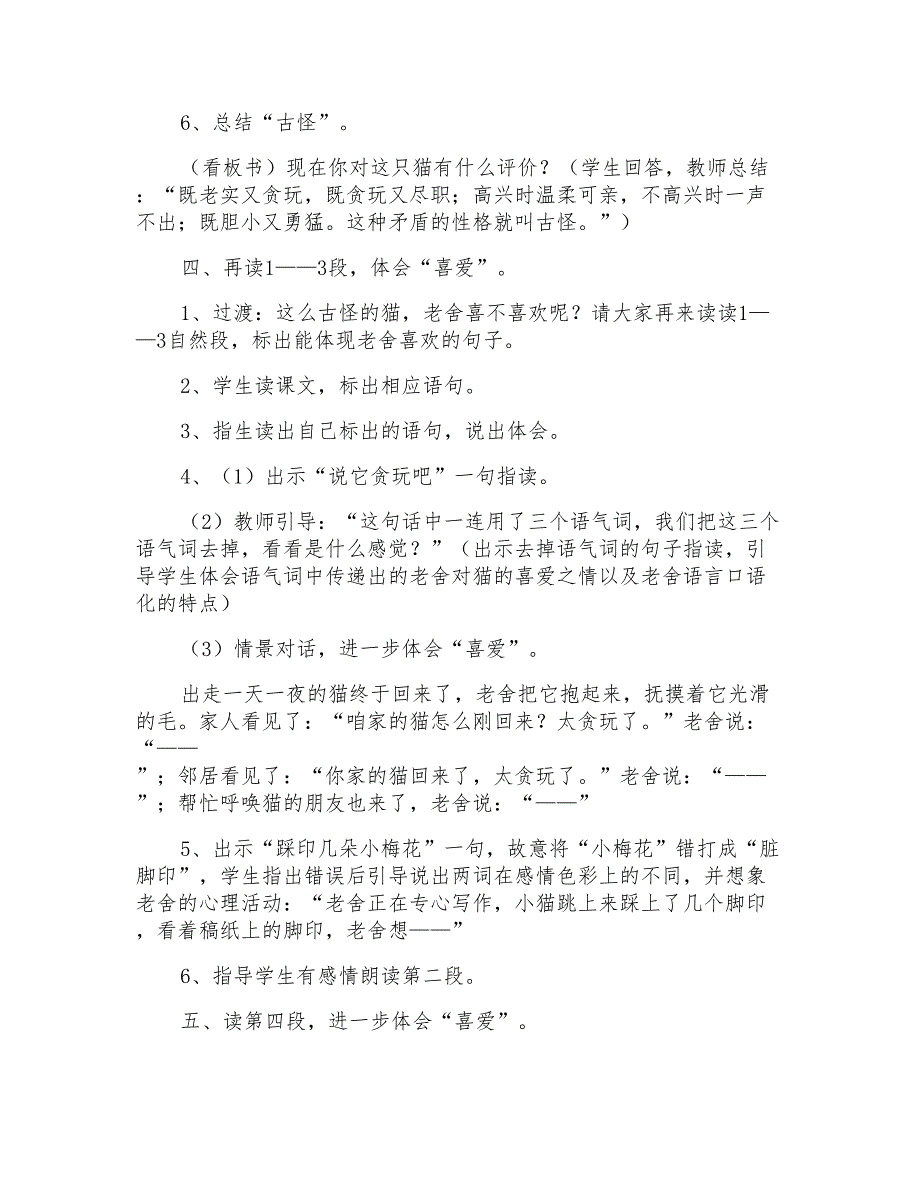 6、总结“古怪”。

（看板书）现在你对这只猫有什么评价？（学生回答，教师总结：“既老实又贪玩，既贪玩又尽职；高兴时温柔可亲，不高兴时一声不出；既胆小又勇猛。这种矛盾的性格就叫古怪。”）

四、再读1——3段，体会“喜爱”。

1、过渡：这么古怪的猫，老舍喜不喜欢呢？请大家再来读读1——3自然段，标出能体现老舍喜欢的句子。

2、学生读课文，标出相应语句。

3、指生读出自己标出的语句，说出体会。

4、（1）出示“说它贪玩吧”一句指读。

（2）教师引导：“这句话中一连用了三个语气词，我们把这三个语气词去掉，看看是什么感觉？”（出示去掉语气词的句子指读，引导学生体会语气词中传递出的老舍对猫的喜爱之情以及老舍语言口语化的特点）

（3）情景对话，进一步体会“喜爱”。

出走一天一夜的猫终于回来了，老舍把它抱起来，抚摸着它光滑的毛。家人看见了：“咱家的猫怎么刚回来？太贪玩了。”老舍说：“——”；邻居看见了：“你家的猫回来了，太贪玩了。”老舍说：“——”；帮忙呼唤猫的朋友也来了，老舍说：“——”

5、出示“踩印几朵小梅花”一句，故意将“小梅花”错打成“脏脚印”，学生指出错误后引导说出两词在感情色彩上的不同，并想象老舍的心理活动：“老舍正在专心写作，小猫跳上来踩上了几个脚印，看着稿纸上的脚印，老舍想——”

6、指导学生有感情朗读第二段。

五、读第四段，进一步体会“喜爱”。